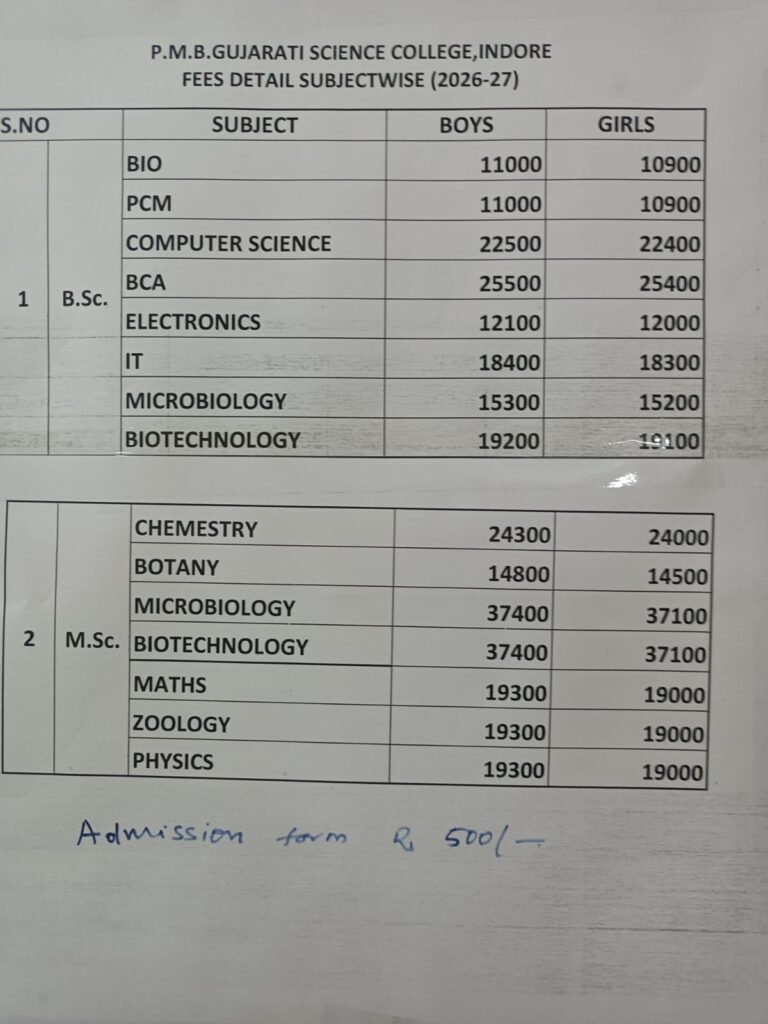 P.M.B.GUJARATI SCIENCE COLLEGE,INDORE
FEES DETAIL SUBJECTWISE (2026-27)

| S.NO | | SUBJECT | BOYS | GIRLS |
|---|---|---|---|---|
| 1 | B.Sc. | BIO | 11000 | 10900 |
| | | PCM | 11000 | 10900 |
| | | COMPUTER SCIENCE | 22500 | 22400 |
| | | BCA | 25500 | 25400 |
| | | ELECTRONICS | 12100 | 12000 |
| | | IT | 18400 | 18300 |
| | | MICROBIOLOGY | 15300 | 15200 |
| | | BIOTECHNOLOGY | 19200 | 19100 |

| 2 | M.Sc. | CHEMESTRY | 24300 | 24000 |
|---|---|---|---|---|
| | | BOTANY | 14800 | 14500 |
| | | MICROBIOLOGY | 37400 | 37100 |
| | | BIOTECHNOLOGY | 37400 | 37100 |
| | | MATHS | 19300 | 19000 |
| | | ZOOLOGY | 19300 | 19000 |
| | | PHYSICS | 19300 | 19000 |

Admission form Rs 500/-